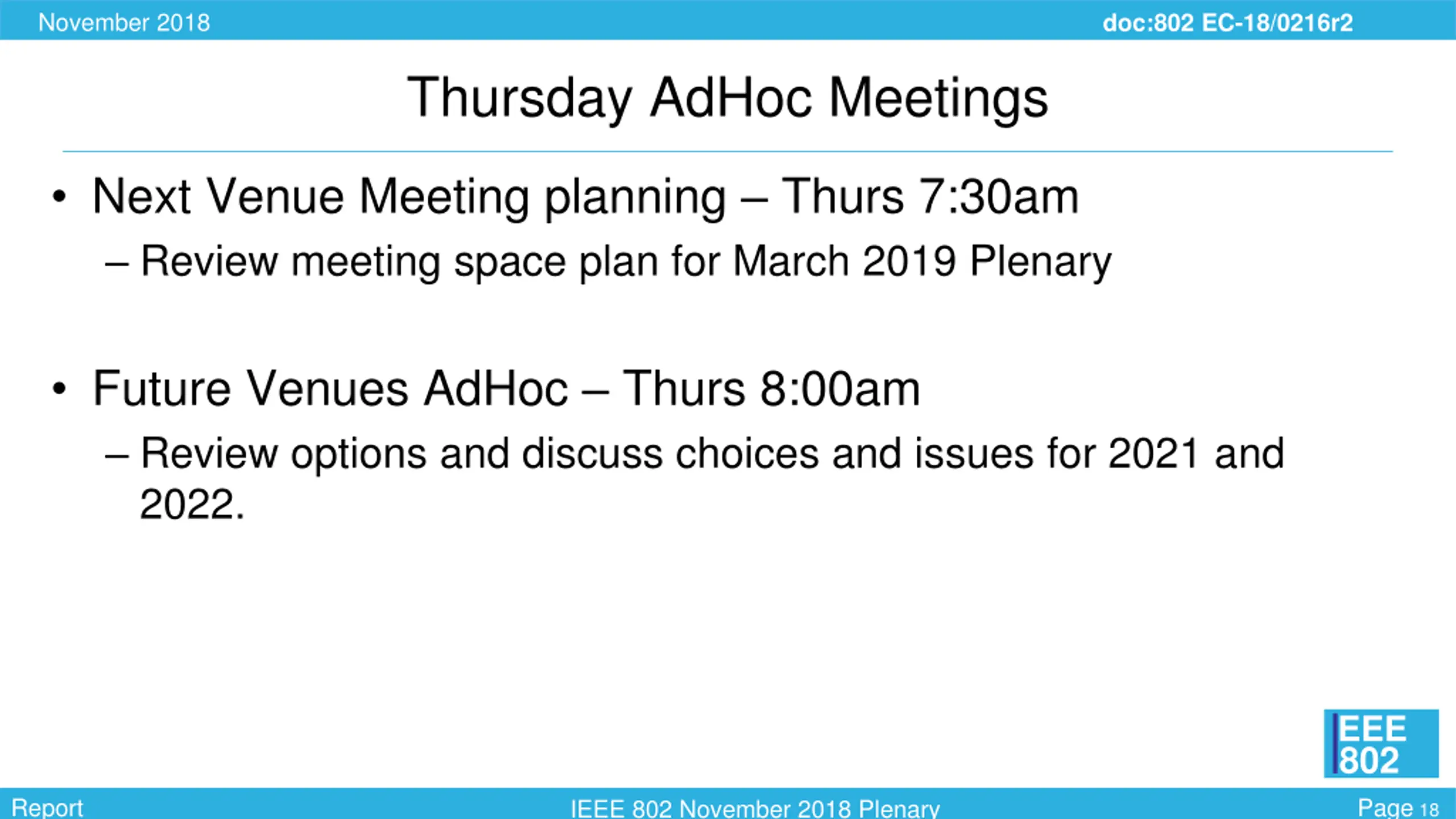 November 2018

doc:802 EC-18/0216r2

Thursday AdHoc Meetings

• Next Venue Meeting planning – Thurs 7:30am
 – Review meeting space plan for March 2019 Plenary

• Future Venues AdHoc – Thurs 8:00am
 – Review options and discuss choices and issues for 2021 and 2022.

IEEE 802

Report

IEEE 802 November 2018 Plenary

Page 18